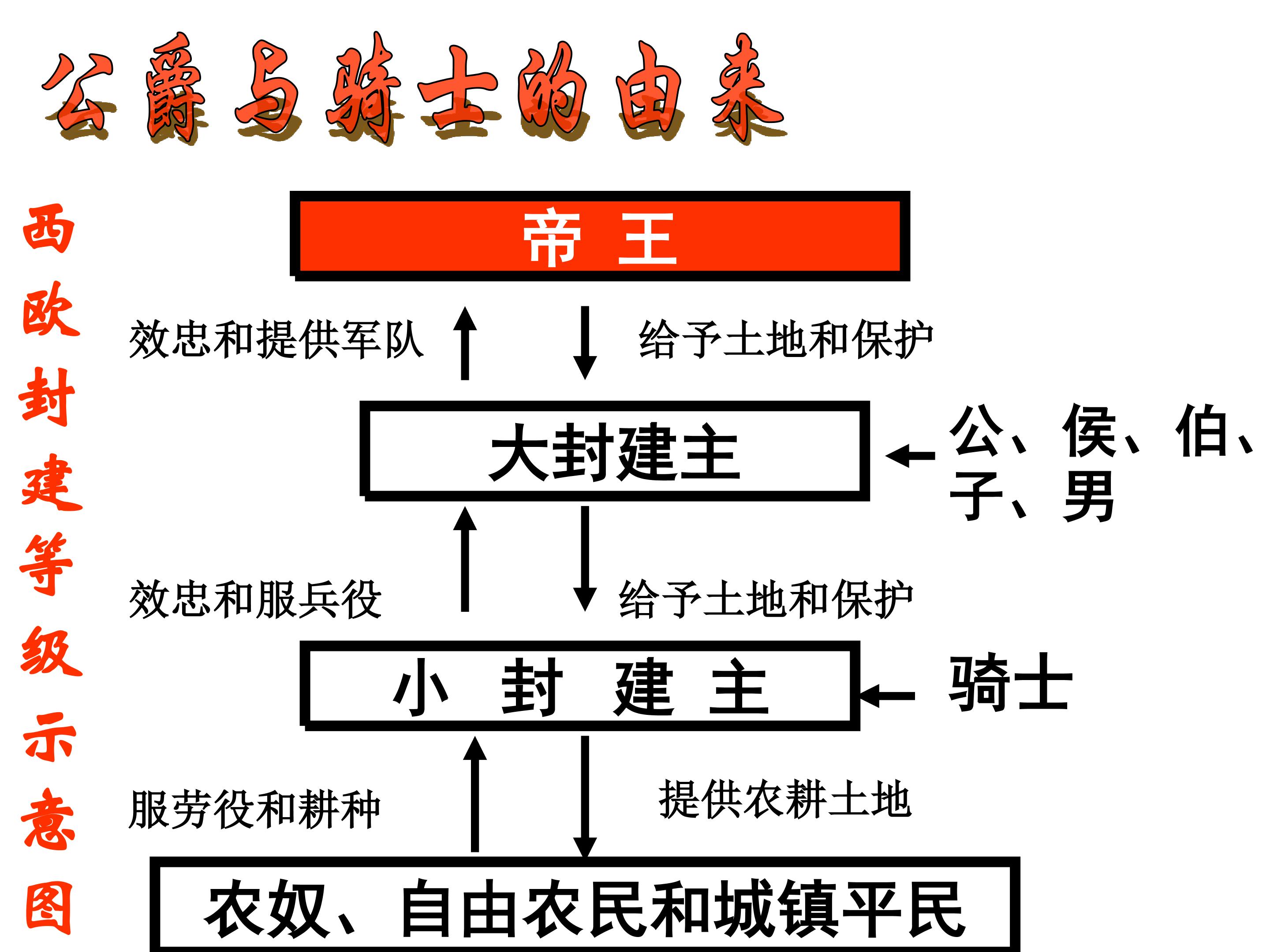 公爵与骑士的由来

西欧封建等级示意图

帝 王

效忠和提供军队

给予土地和保护

大封建主

公、侯、伯、子、男

效忠和服兵役

给予土地和保护

小 封 建 主

骑士

服劳役和耕种

提供农耕土地

农奴、自由农民和城镇平民